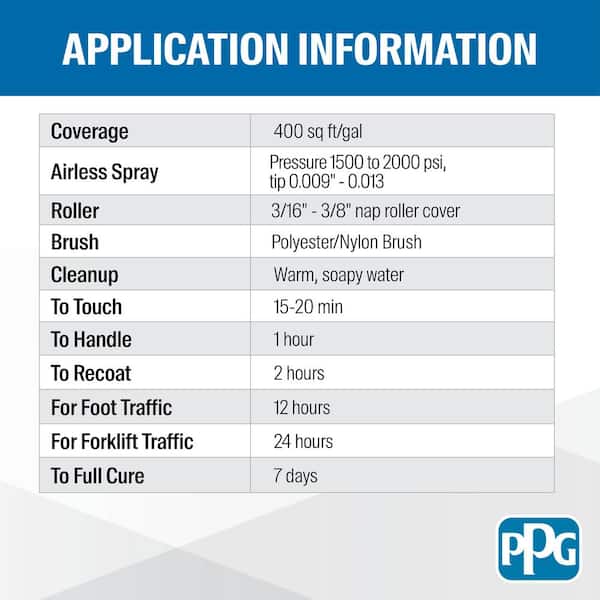 APPLICATION INFORMATION

| Coverage | 400 sq ft/gal |
|---|---|
| Airless Spray | Pressure 1500 to 2000 psi, tip 0.009" - 0.013 |
| Roller | 3/16" - 3/8" nap roller cover |
| Brush | Polyester/Nylon Brush |
| Cleanup | Warm, soapy water |
| To Touch | 15-20 min |
| To Handle | 1 hour |
| To Recoat | 2 hours |
| For Foot Traffic | 12 hours |
| For Forklift Traffic | 24 hours |
| To Full Cure | 7 days |

PPG